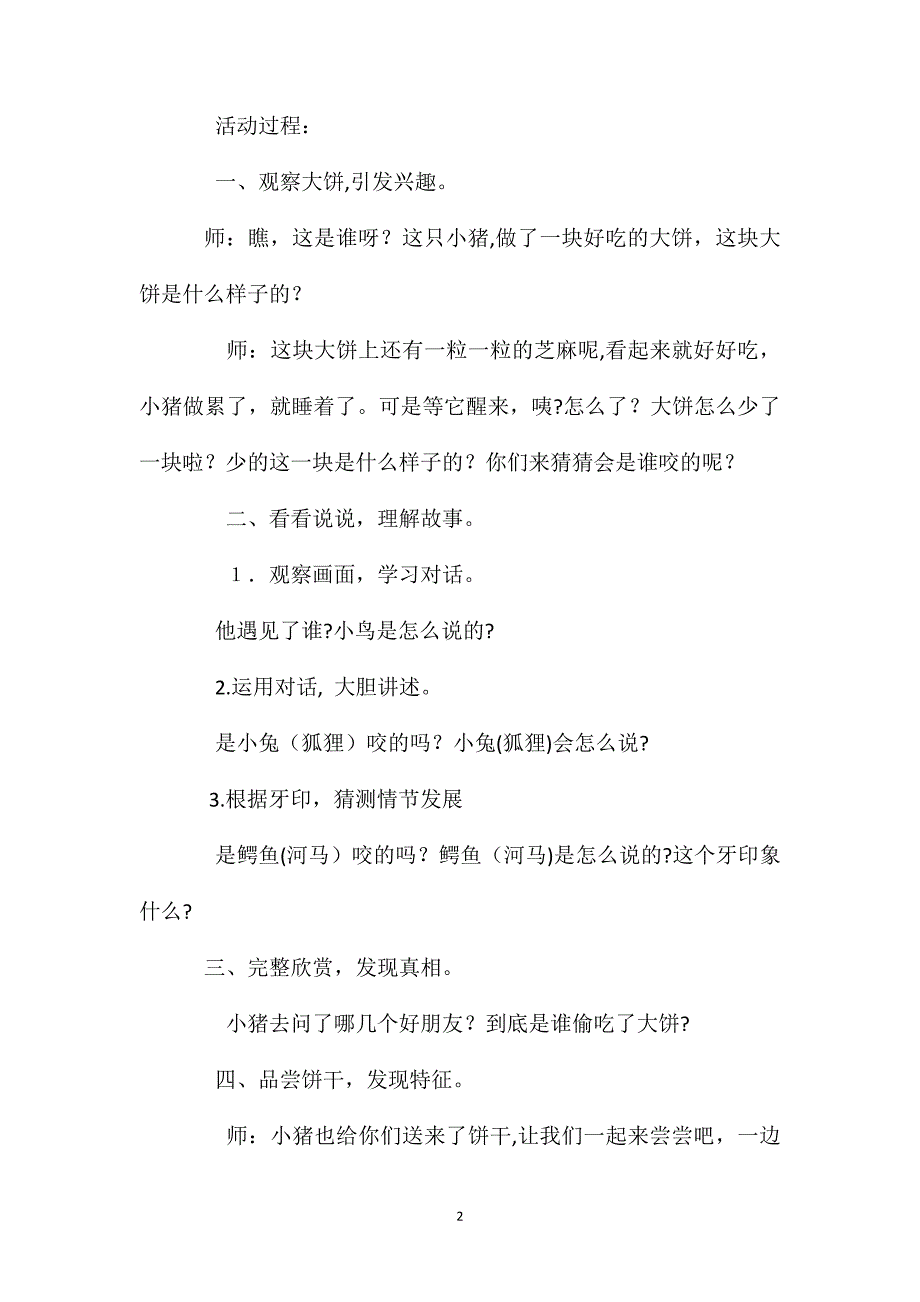 活动过程：

一、观察大饼,引发兴趣。

师：瞧，这是谁呀？这只小猪,做了一块好吃的大饼，这块大饼是什么样子的？

师：这块大饼上还有一粒一粒的芝麻呢,看起来就好好吃，小猪做累了，就睡着了。可是等它醒来，咦?怎么了？大饼怎么少了一块啦？少的这一块是什么样子的？你们来猜猜会是谁咬的呢？

二、看看说说，理解故事。

1．观察画面，学习对话。

他遇见了谁?小鸟是怎么说的?

2.运用对话, 大胆讲述。

是小兔（狐狸）咬的吗？小兔(狐狸)会怎么说?

3.根据牙印，猜测情节发展

是鳄鱼(河马）咬的吗？鳄鱼（河马)是怎么说的?这个牙印象什么?

三、完整欣赏，发现真相。

小猪去问了哪几个好朋友？到底是谁偷吃了大饼?

四、品尝饼干，发现特征。

师：小猪也给你们送来了饼干,让我们一起来尝尝吧，一边

2